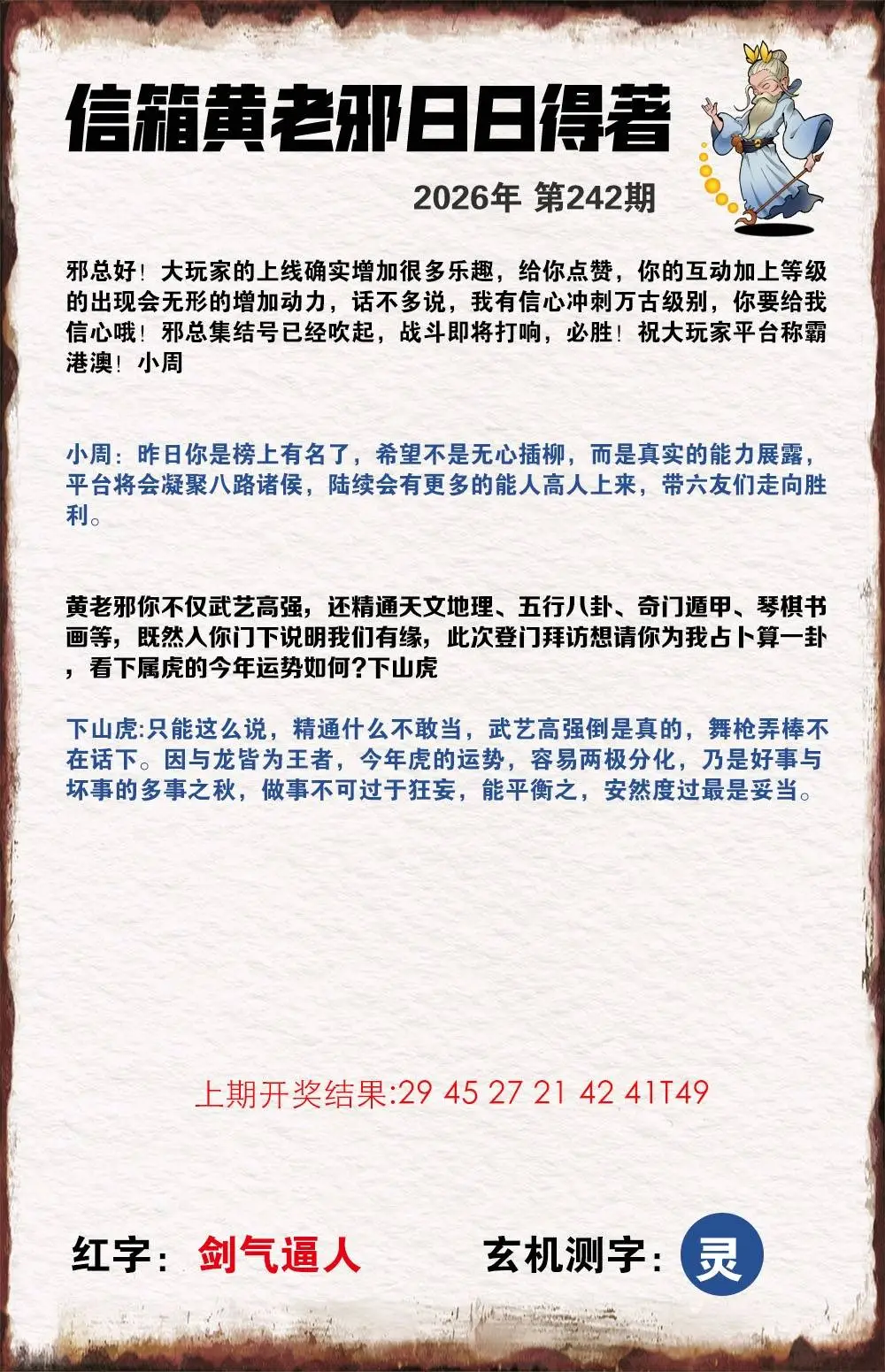 信箱黄老邪日日得著

2026年 第242期

邪总好！大玩家的上线确实增加很多乐趣，给你点赞，你的互动加上等级的出现会无形的增加动力，话不多说，我有信心冲刺万古级别，你要给我信心哦！邪总集结号已经吹起，战斗即将打响，必胜！祝大玩家平台称霸港澳！小周

小周：昨日你是榜上有名了，希望不是无心插柳，而是真实的能力展露，平台将会凝聚八路诸侯，陆续会有更多的能人高人上来，带六友们走向胜利。

黄老邪你不仅武艺高强，还精通天文地理、五行八卦、奇门遁甲、琴棋书画等，既然人你门下说明我们有缘，此次登门拜访想请你为我占卜算一卦，看下属虎的今年运势如何?下山虎

下山虎:只能这么说，精通什么不敢当，武艺高强倒是真的，舞枪弄棒不在话下。因与龙皆为王者，今年虎的运势，容易两极分化，乃是好事与坏事的多事之秋，做事不可过于狂妄，能平衡之，安然度过最是妥当。

上期开奖结果:29 45 27 21 42 41T49

红字：剑气逼人 玄机测字：灵